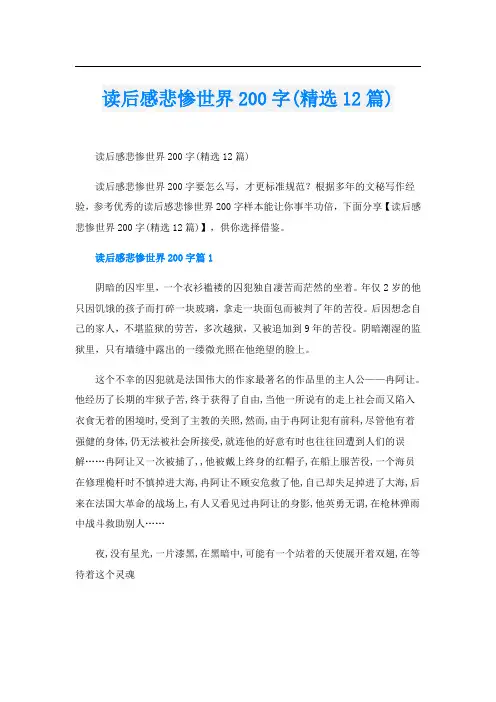 读后感悲惨世界200字(精选12篇)

读后感悲惨世界200字(精选12篇)

读后感悲惨世界200字要怎么写，才更标准规范？根据多年的文秘写作经验，参考优秀的读后感悲惨世界200字样本能让你事半功倍，下面分享【读后感悲惨世界200字(精选12篇)】，供你选择借鉴。

读后感悲惨世界200字篇1

阴暗的囚牢里，一个衣衫褴褛的囚犯独自凄苦而茫然的坐着。年仅2岁的他只因饥饿的孩子而打碎一块玻璃，拿走一块面包而被判了年的苦役。后因想念自己的家人，不堪监狱的劳苦，多次越狱，又被追加到9年的苦役。阴暗潮湿的监狱里，只有墙缝中露出的一缕微光照在他绝望的脸上。

这个不幸的囚犯就是法国伟大的作家最著名的作品里的主人公——冉阿让。他经历了长期的牢狱子苦，终于获得了自由，当他一所说有的走上社会而又陷入衣食无着的困境时，受到了主教的关照，然而，由于冉阿让犯有前科，尽管他有着强健的身体，仍无法被社会所接受，就连他的好意有时也往往回遭到人们的误解……冉阿让又一次被捕了，，他被戴上终身的红帽子，在船上服苦役，一个海员在修理桅杆时不慎掉进大海，冉阿让不顾安危救了他，自己却失足掉进了大海，后来在法国大革命的战场上，有人又看见过冉阿让的身影，他英勇无谓，在枪林弹雨中战斗救助别人……

夜，没有星光，一片漆黑，在黑暗中，可能有一个站着的天使展开着双翅，在等待着这个灵魂